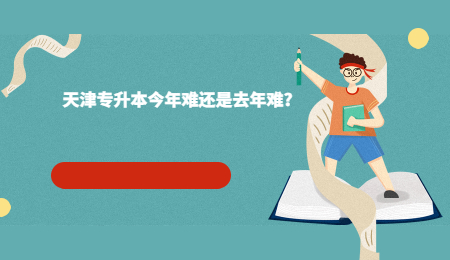 天津专升本今年难还是去年难?